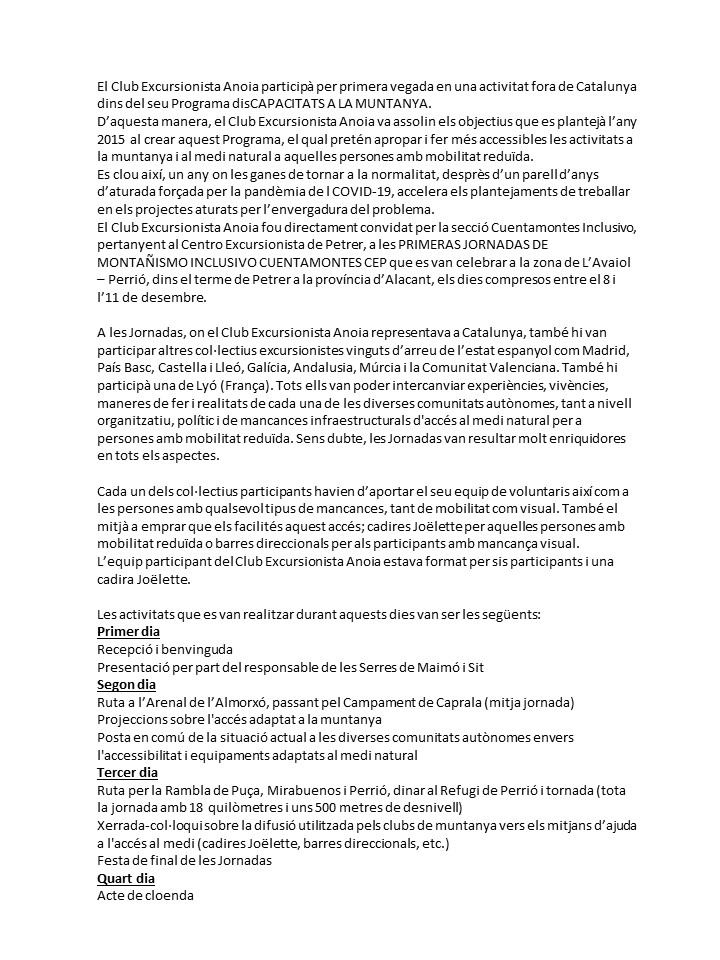 El Club Excursionista Anoia participà per primera vegada en una activitat fora de Catalunya dins del seu Programa disCAPACITATS A LA MUNTANYA.
D'aquesta manera, el Club Excursionista Anoia va assolin els objectius que es plantejà l'any 2015 al crear aquest Programa, el qual pretén apropar i fer més accessibles les activitats a la muntanya i al medi natural a aquelles persones amb mobilitat reduïda.
Es clou així, un any on les ganes de tornar a la normalitat, desprès d'un parell d'anys d'aturada forçada per la pandèmia de l COVID-19, accelera els plantejaments de treballar en els projectes aturats per l'envergadura del problema.
El Club Excursionista Anoia fou directament convidat per la secció Cuentamontes Inclusivo, pertanyent al Centro Excursionista de Petrer, a les PRIMERAS JORNADAS DE MONTAÑISMO INCLUSIVO CUENTAMONTES CEP que es van celebrar a la zona de L'Avaiol – Perrió, dins el terme de Petrer a la província d'Alacant, els dies compresos entre el 8 i l'11 de desembre.

A les Jornadas, on el Club Excursionista Anoia representava a Catalunya, també hi van participar altres col·lectius excursionistes vinguts d'arreu de l'estat espanyol com Madrid, País Basc, Castella i Lleó, Galícia, Andalusia, Múrcia i la Comunitat Valenciana. També hi participà una de Lyó (França). Tots ells van poder intercanviar experiències, vivències, maneres de fer i realitats de cada una de les diverses comunitats autònomes, tant a nivell organitzatiu, polític i de mancances infraestructurals d'accés al medi natural per a persones amb mobilitat reduïda. Sens dubte, les Jornadas van resultar molt enriquidores en tots els aspectes.

Cada un dels col·lectius participants havien d'aportar el seu equip de voluntaris així com a les persones amb qualsevol tipus de mancances, tant de mobilitat com visual. També el mitjà a emprar que els facilités aquest accés; cadires Joëlette per aquelles persones amb mobilitat reduïda o barres direccionals per als participants amb mancança visual.
L'equip participant del Club Excursionista Anoia estava format per sis participants i una cadira Joëlette.

Les activitats que es van realitzar durant aquests dies van ser les següents:
Primer dia
Recepció i benvinguda
Presentació per part del responsable de les Serres de Maimó i Sit
Segon dia
Ruta a l'Arenal de l'Almorxó, passant pel Campament de Caprala (mitja jornada)
Projeccions sobre l'accés adaptat a la muntanya
Posta en comú de la situació actual a les diverses comunitats autònomes envers l'accessibilitat i equipaments adaptats al medi natural
Tercer dia
Ruta per la Rambla de Puça, Mirabuenos i Perrió, dinar al Refugi de Perrió i tornada (tota la jornada amb 18 quilòmetres i uns 500 metres de desnivell)
Xerrada-col·loqui sobre la difusió utilitzada pels clubs de muntanya vers els mitjans d'ajuda a l'accés al medi (cadires Joëlette, barres direccionals, etc.)
Festa de final de les Jornadas
Quart dia
Acte de cloenda